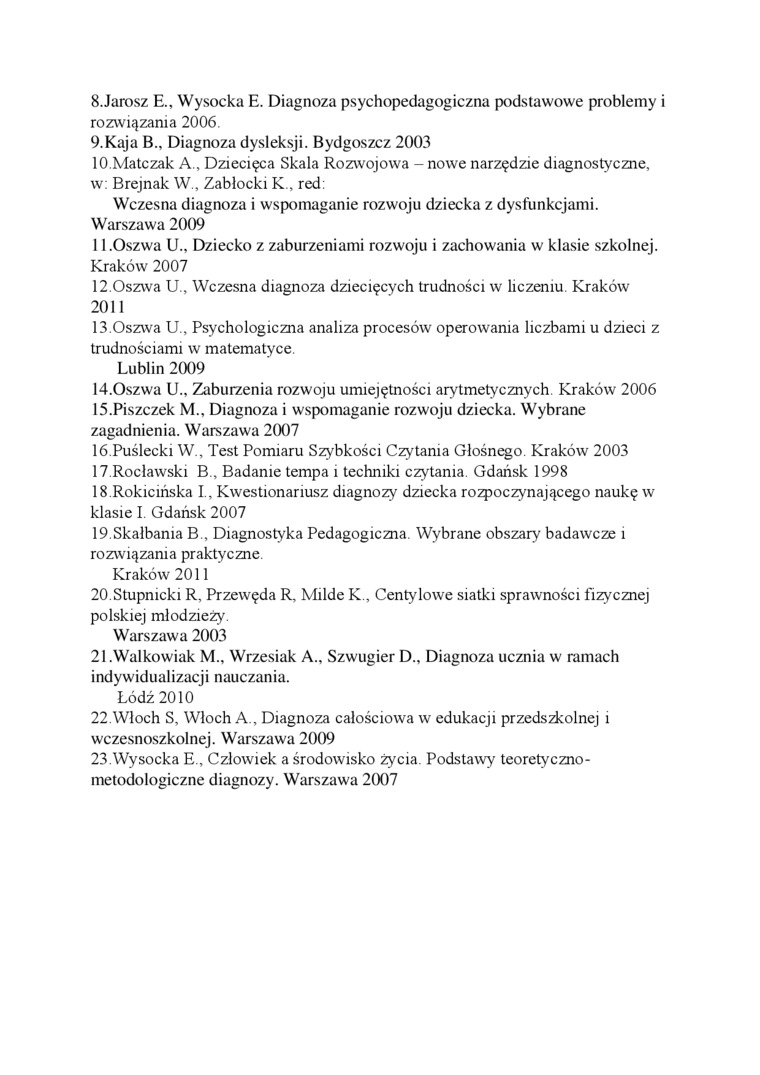 8.Jarosz E., Wysocka E. Diagnoza psychopedagogiczna podstawowe problemy i rozwiązania 2006.
9.Kaja B., Diagnoza dysleksji. Bydgoszcz 2003
10.Matczak A., Dziecięca Skala Rozwojowa – nowe narzędzie diagnostyczne, w: Brejnak W., Zabłocki K., red:
Wczesna diagnoza i wspomaganie rozwoju dziecka z dysfunkcjami. Warszawa 2009
11.Oszwa U., Dziecko z zaburzeniami rozwoju i zachowania w klasie szkolnej. Kraków 2007
12.Oszwa U., Wczesna diagnoza dziecięcych trudności w liczeniu. Kraków 2011
13.Oszwa U., Psychologiczna analiza procesów operowania liczbami u dzieci z trudnościami w matematyce.
Lublin 2009
14.Oszwa U., Zaburzenia rozwoju umiejętności arytmetycznych. Kraków 2006
15.Piszczek M., Diagnoza i wspomaganie rozwoju dziecka. Wybrane zagadnienia. Warszawa 2007
16.Puślecki W., Test Pomiaru Szybkości Czytania Głośnego. Kraków 2003
17.Rocławski B., Badanie tempa i techniki czytania. Gdańsk 1998
18.Rokicińska I., Kwestionariusz diagnozy dziecka rozpoczynającego naukę w klasie I. Gdańsk 2007
19.Skałbania B., Diagnostyka Pedagogiczna. Wybrane obszary badawcze i rozwiązania praktyczne.
Kraków 2011
20.Stupnicki R, Przewęda R, Milde K., Centylowe siatki sprawności fizycznej polskiej młodzieży.
Warszawa 2003
21.Walkowiak M., Wrzesiak A., Szwugier D., Diagnoza ucznia w ramach indywidualizacji nauczania.
Łódź 2010
22.Włoch S, Włoch A., Diagnoza całościowa w edukacji przedszkolnej i wczesnoszkolnej. Warszawa 2009
23.Wysocka E., Człowiek a środowisko życia. Podstawy teoretyczno-metodologiczne diagnozy. Warszawa 2007